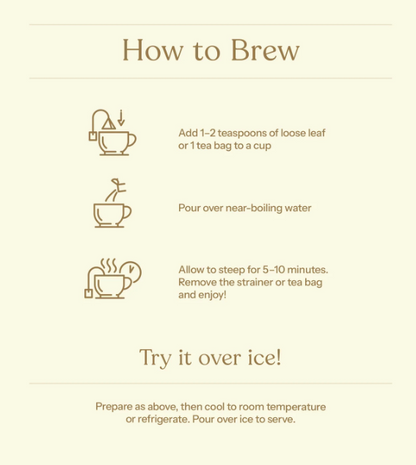 How to Brew

Add 1–2 teaspoons of loose leaf or 1 tea bag to a cup

Pour over near-boiling water

Allow to steep for 5–10 minutes. Remove the strainer or tea bag and enjoy!

Try it over ice!

Prepare as above, then cool to room temperature or refrigerate. Pour over ice to serve.